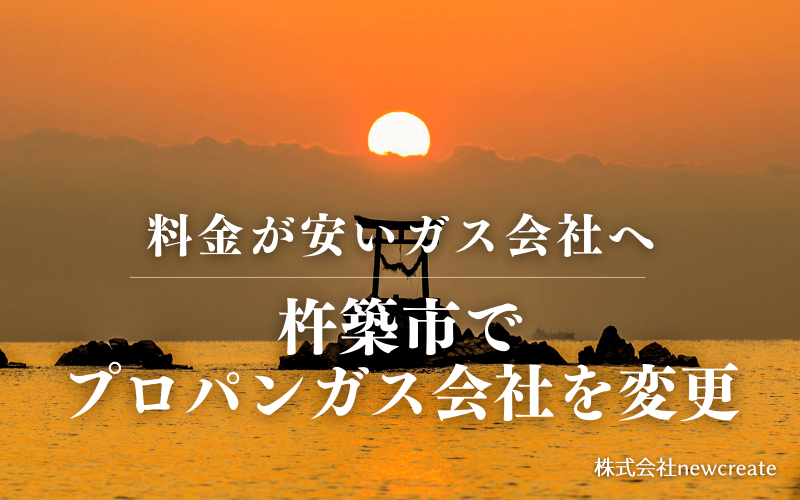 料金が安いガス会社へ

杵築市で
プロパンガス会社を変更

株式会社newcreate